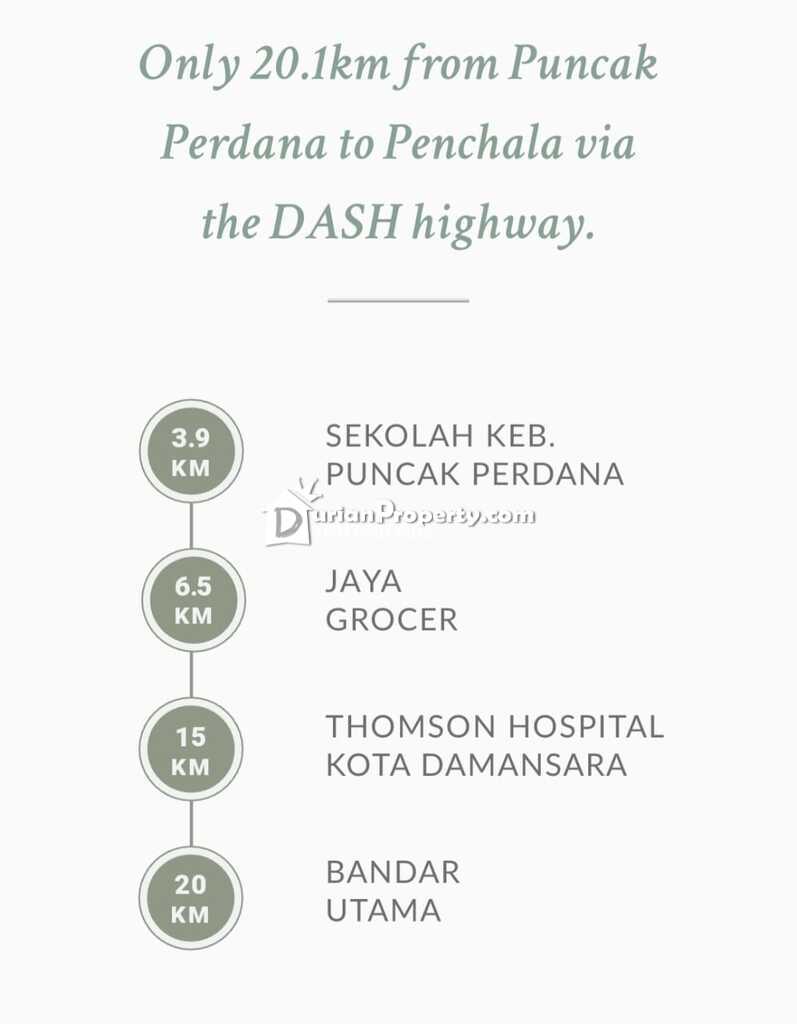 Only 20.1km from Puncak Perdana to Penchala via the DASH highway.

3.9 KM

SEKOLAH KEB. PUNCAK PERDANA

DurianProperty.com

6.5 KM

JAYA GROCER

15 KM

THOMSON HOSPITAL KOTA DAMANSARA

20 KM

BANDAR UTAMA